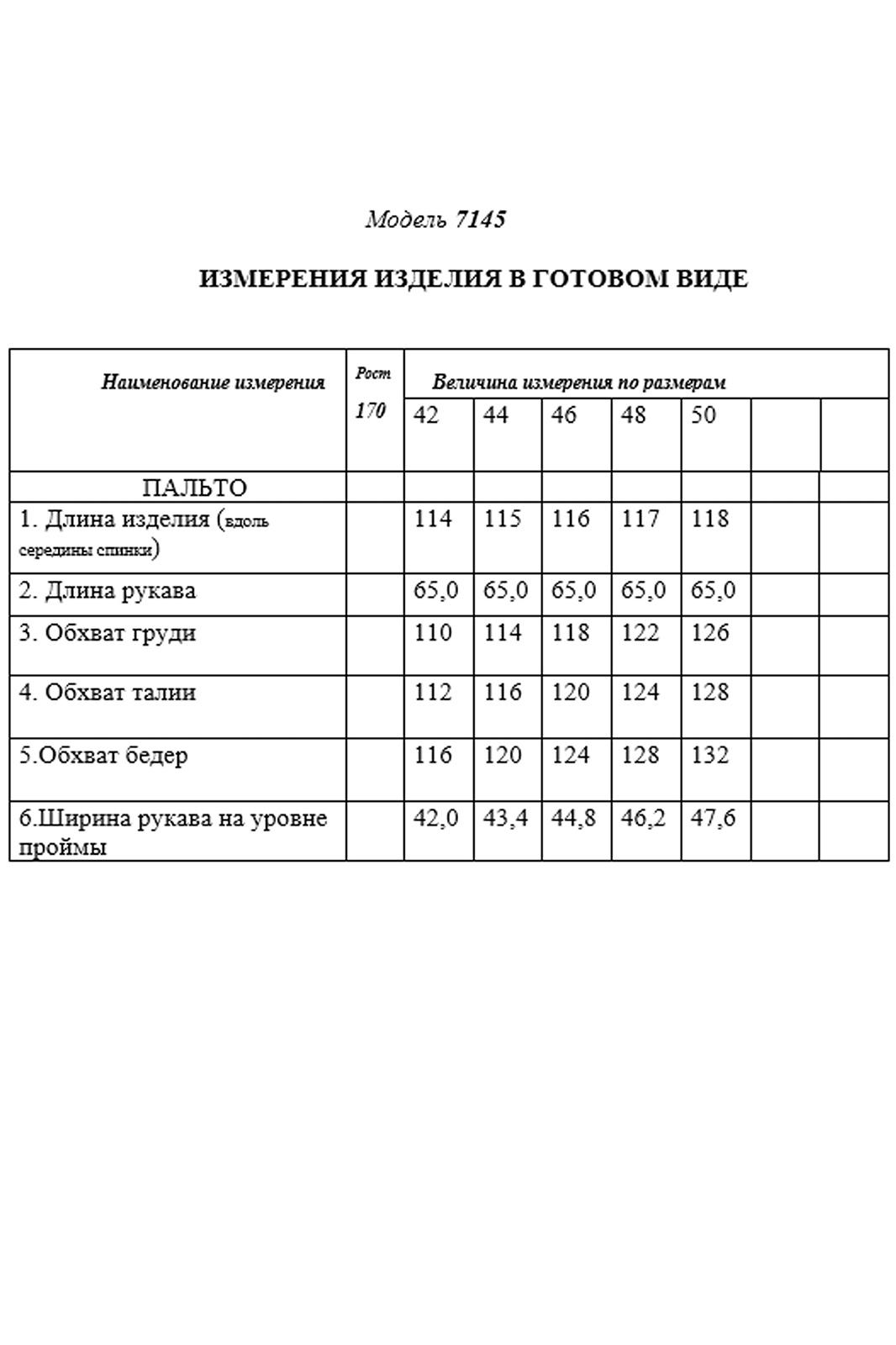 Модель 7145

ИЗМЕРЕНИЯ ИЗДЕЛИЯ В ГОТОВОМ ВИДЕ

| Наименование измерения | Рост 170 | Величина измерения по размерам | | | | | | |
|---|---|---|---|---|---|---|---|---|
| | | 42 | 44 | 46 | 48 | 50 | | |
| ПАЛЬТО | | | | | | | | |
| 1. Длина изделия (вдоль середины спинки) | | 114 | 115 | 116 | 117 | 118 | | |
| 2. Длина рукава | | 65,0 | 65,0 | 65,0 | 65,0 | 65,0 | | |
| 3. Обхват груди | | 110 | 114 | 118 | 122 | 126 | | |
| 4. Обхват талии | | 112 | 116 | 120 | 124 | 128 | | |
| 5.Обхват бедер | | 116 | 120 | 124 | 128 | 132 | | |
| 6.Ширина рукава на уровне проймы | | 42,0 | 43,4 | 44,8 | 46,2 | 47,6 | | |